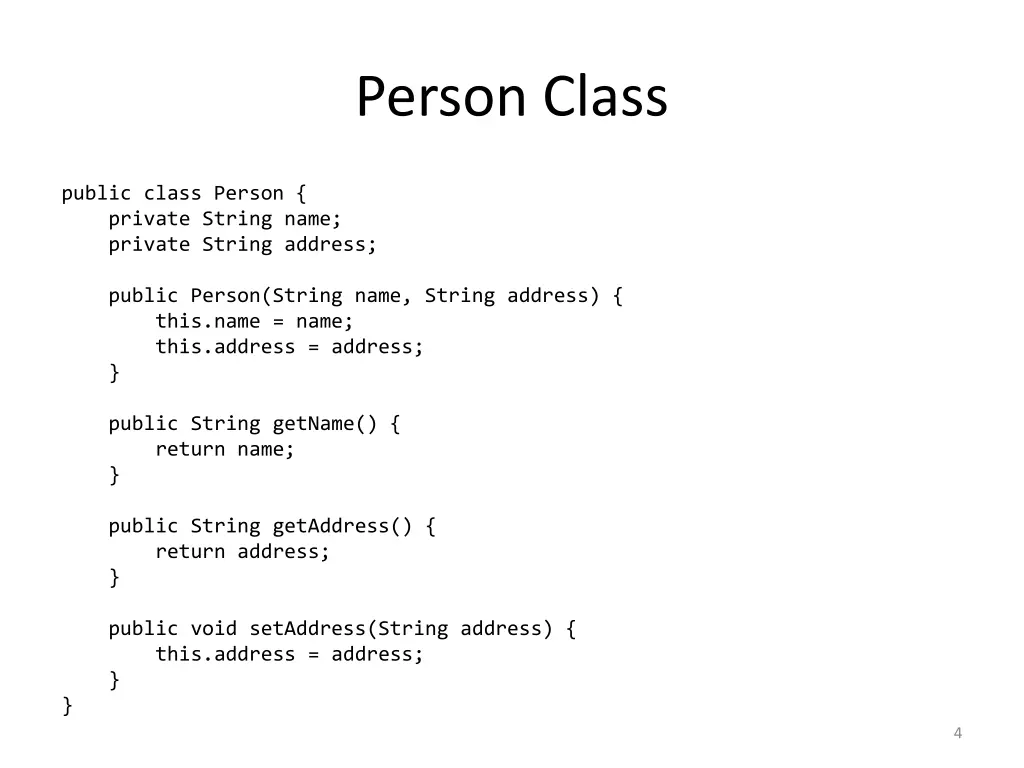 Person Class

public class Person {
    private String name;
    private String address;

    public Person(String name, String address) {
        this.name = name;
        this.address = address;
    }

    public String getName() {
        return name;
    }

    public String getAddress() {
        return address;
    }

    public void setAddress(String address) {
        this.address = address;
    }
}

4